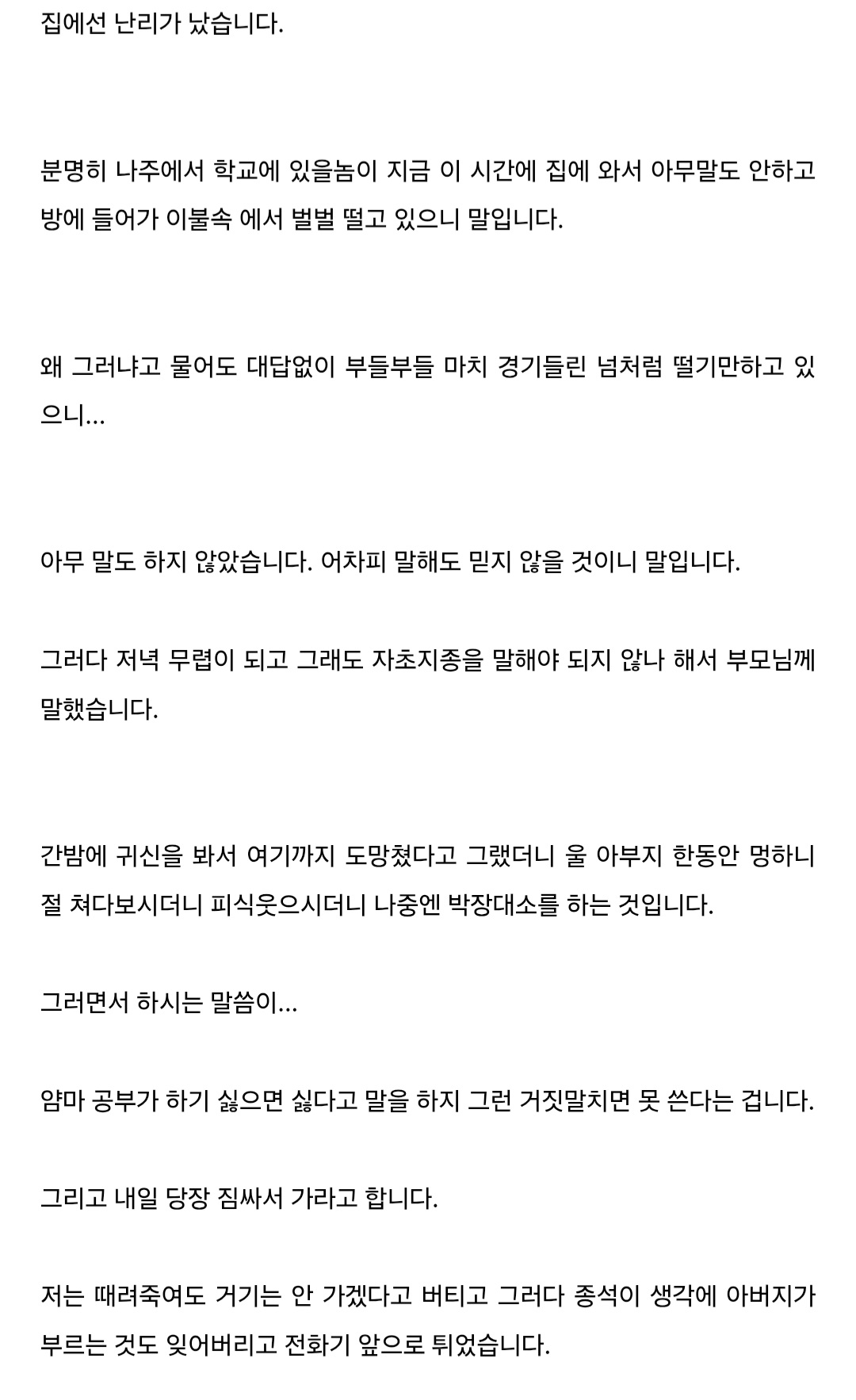 집에선 난리가 났습니다.

분명히 나주에서 학교에 있을놈이 지금 이 시간에 집에 와서 아무말도 안하고 방에 들어가 이불속 에서 벌벌 떨고 있으니 말입니다.

왜 그러냐고 물어도 대답없이 부들부들 마치 경기들린 넘처럼 떨기만하고 있으니...

아무 말도 하지 않았습니다. 어차피 말해도 믿지 않을 것이니 말입니다.

그러다 저녁 무렵이 되고 그래도 자초지종을 말해야 되지 않나 해서 부모님께 말했습니다.

간밤에 귀신을 봐서 여기까지 도망쳤다고 그랬더니 울 아부지 한동안 멍하니 절 쳐다보시더니 피식웃으시더니 나중엔 박장대소를 하는 것입니다.

그러면서 하시는 말씀이...

얌마 공부가 하기 싫으면 싫다고 말을 하지 그런 거짓말치면 못 쓴다는 겁니다.

그리고 내일 당장 짐싸서 가라고 합니다.

저는 때려죽여도 거기는 안 가겠다고 버티고 그러다 종석이 생각에 아버지가 부르는 것도 잊어버리고 전화기 앞으로 튀었습니다.